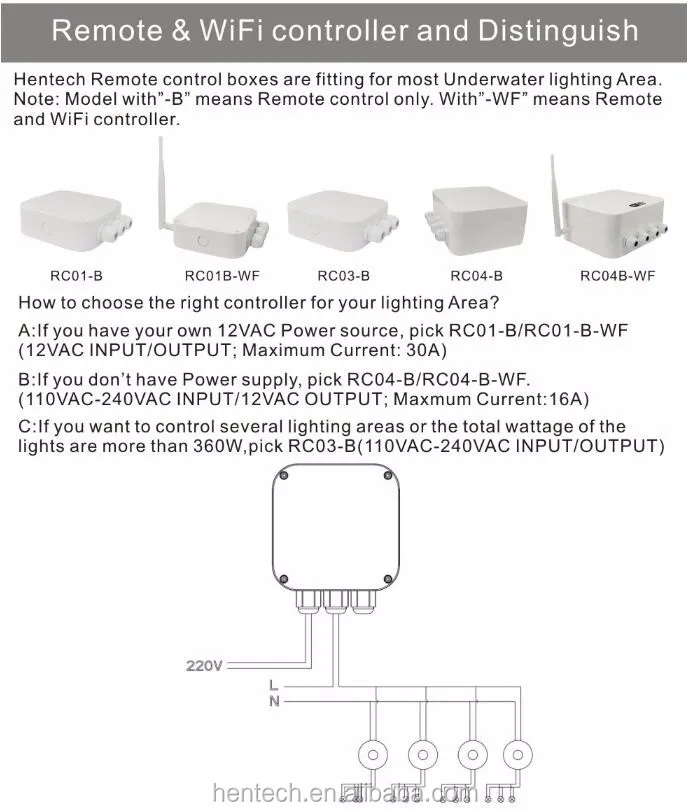 Remote & WiFi controller and Distinguish

Hentech Remote control boxes are fitting for most Underwater lighting Area. Note: Model with"-B" means Remote control only. With"-WF" means Remote and WiFi controller.

RC01-B
RC01B-WF
RC03-B
RC04-B
RC04B-WF

How to choose the right controller for your lighting Area?

A:If you have your own 12VAC Power source, pick RC01-B/RC01-B-WF (12VAC INPUT/OUTPUT; Maximum Current: 30A)

B:If you don't have Power supply, pick RC04-B/RC04-B-WF. (110VAC-240VAC INPUT/12VAC OUTPUT; Maxmum Current:16A)

C:If you want to control several lighting areas or the total wattage of the lights are more than 360W,pick RC03-B(110VAC-240VAC INPUT/OUTPUT)

220V
L
N

hentech.en.alibaba.com